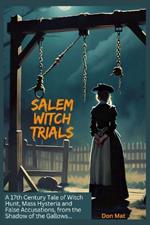 SALEM WITCH TRIALS

A 17th Century Tale of Witch Hunt, Mass Hysteria and False Accusations, from the Shadow of the Gallows...

Don Mat